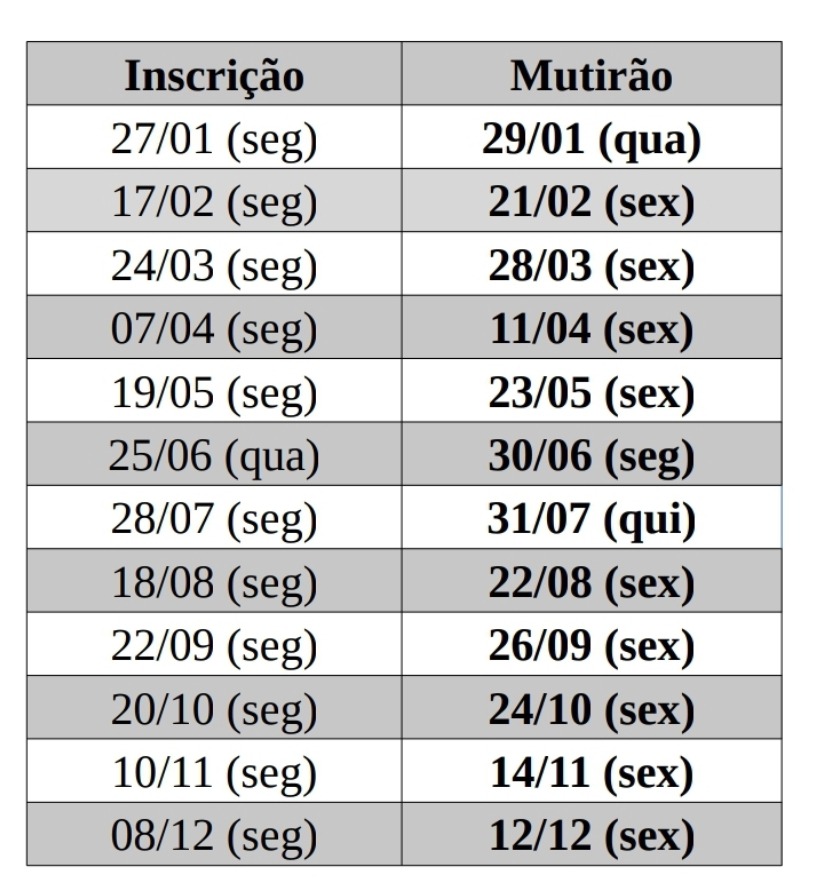 | Inscrição | Mutirão |
|---|---|
| 27/01 (seg) | 29/01 (qua) |
| 17/02 (seg) | 21/02 (sex) |
| 24/03 (seg) | 28/03 (sex) |
| 07/04 (seg) | 11/04 (sex) |
| 19/05 (seg) | 23/05 (sex) |
| 25/06 (qua) | 30/06 (seg) |
| 28/07 (seg) | 31/07 (qui) |
| 18/08 (seg) | 22/08 (sex) |
| 22/09 (seg) | 26/09 (sex) |
| 20/10 (seg) | 24/10 (sex) |
| 10/11 (seg) | 14/11 (sex) |
| 08/12 (seg) | 12/12 (sex) |